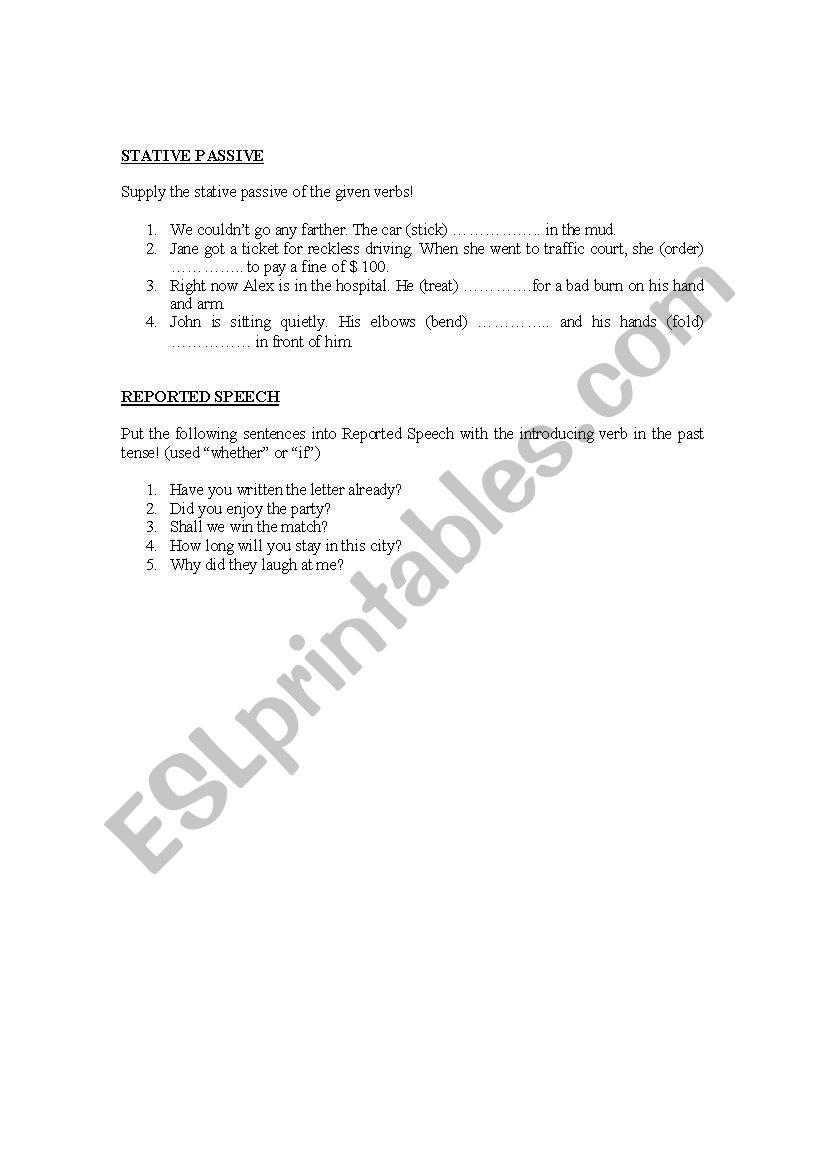 STATIVE PASSIVE

Supply the stative passive of the given verbs!

1. We couldn't go any farther. The car (stick) …………….. in the mud.
2. Jane got a ticket for reckless driving. When she went to traffic court, she (order) ………….. to pay a fine of $ 100.
3. Right now Alex is in the hospital. He (treat) ………….for a bad burn on his hand and arm.
4. John is sitting quietly. His elbows (bend) ………….. and his hands (fold) ……………. in front of him.

REPORTED SPEECH

Put the following sentences into Reported Speech with the introducing verb in the past tense! (used "whether" or "if")

1. Have you written the letter already?
2. Did you enjoy the party?
3. Shall we win the match?
4. How long will you stay in this city?
5. Why did they laugh at me?

ESLprintables.com